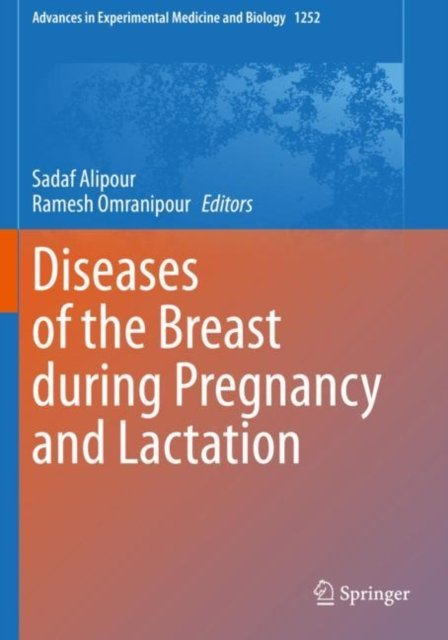 Advances in Experimental Medicine and Biology 1252

Sadaf Alipour
Ramesh Omranipour Editors

Diseases
of the Breast
during Pregnancy
and Lactation

Springer